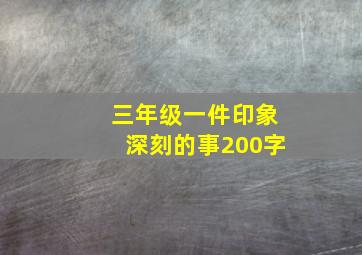 三年级一件印象深刻的事200字